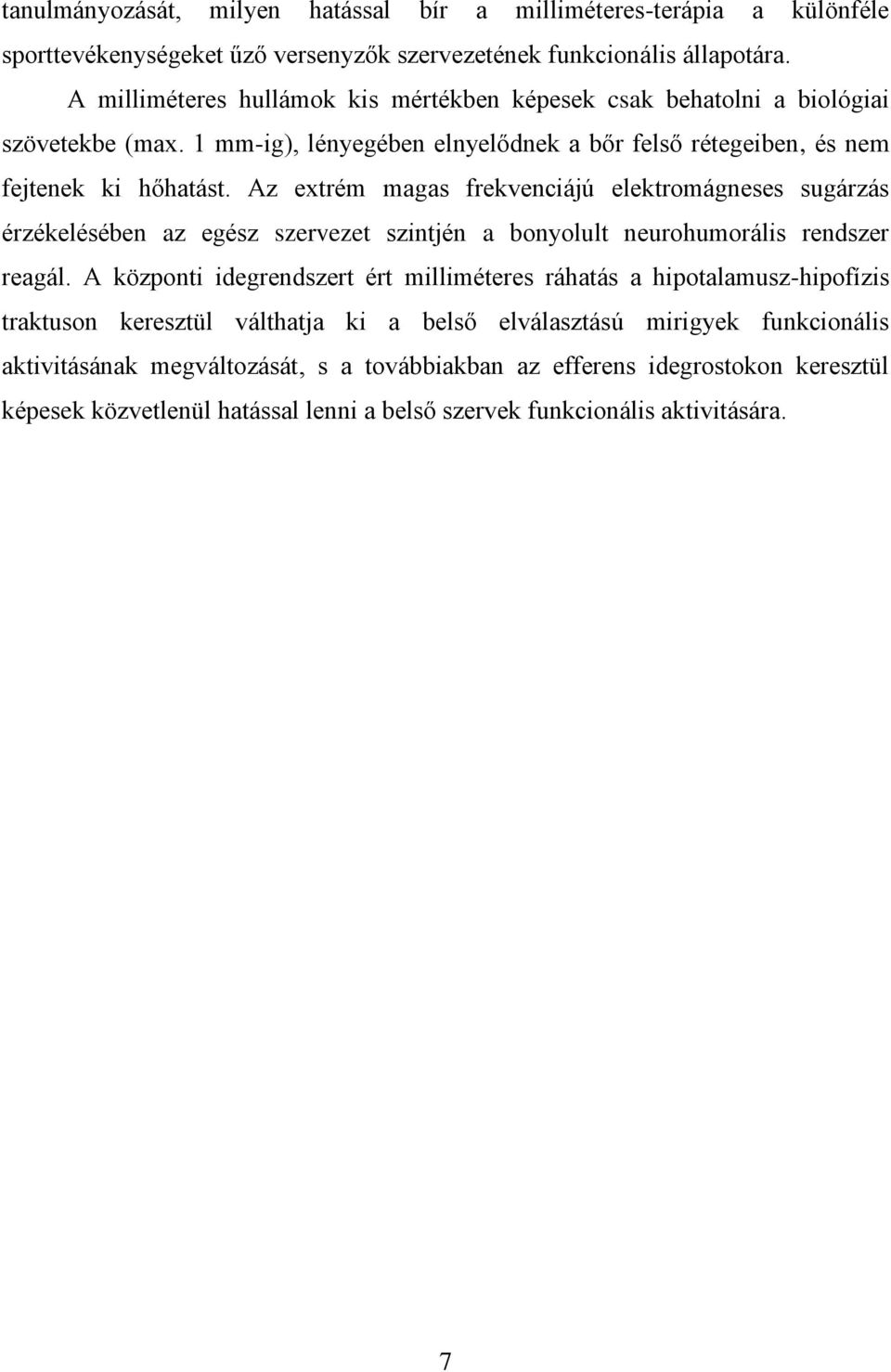 tanulmányozását, milyen hatással bír a milliméteres-terápia a különféle sporttevékenységeket űző versenyzők szervezetének funkcionális állapotára.

A milliméteres hullámok kis mértékben képesek csak behatolni a biológiai szövetekbe (max. 1 mm-ig), lényegében elnyelődnek a bőr felső rétegeiben, és nem fejtenek ki hőhatást. Az extrém magas frekvenciájú elektromágneses sugárzás érzékelésében az egész szervezet szintjén a bonyolult neurohumorális rendszer reagál. A központi idegrendszert ért milliméteres ráhatás a hipotalamusz-hipofízis traktuson keresztül válthatja ki a belső elválasztású mirigyek funkcionális aktivitásának megváltozását, s a továbbiakban az efferens idegrostokon keresztül képesek közvetlenül hatással lenni a belső szervek funkcionális aktivitására.

7